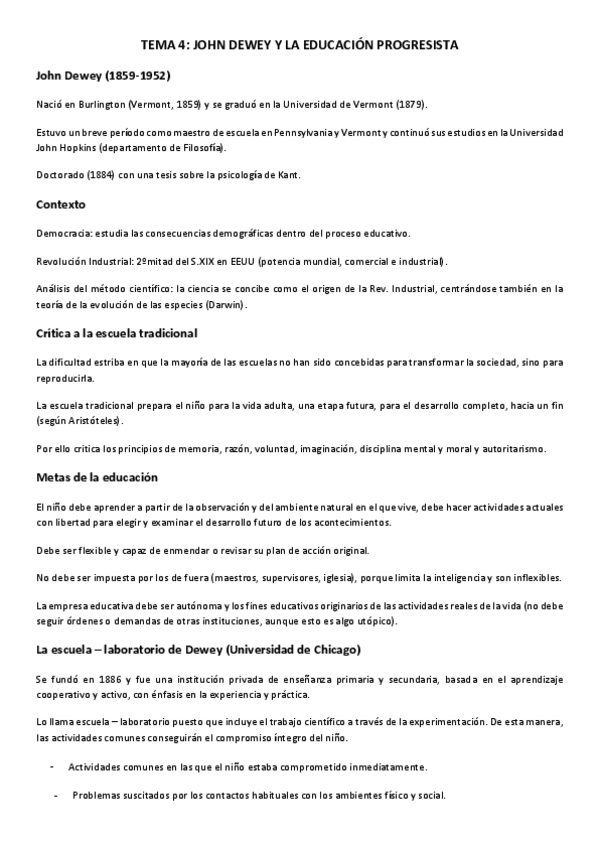 TEMA 4: JOHN DEWEY Y LA EDUCACIÓN PROGRESISTA

John Dewey (1859-1952)

Nació en Burlington (Vermont, 1859) y se graduó en la Universidad de Vermont (1879).

Estuvo un breve período como maestro de escuela en Pennsylvania y Vermont y continuó sus estudios en la Universidad John Hopkins (departamento de Filosofía).

Doctorado (1884) con una tesis sobre la psicología de Kant.

Contexto

Democracia: estudia las consecuencias demográficas dentro del proceso educativo.

Revolución Industrial: 2ºmitad del S.XIX en EEUU (potencia mundial, comercial e industrial).

Análisis del método científico: la ciencia se concibe como el origen de la Rev. Industrial, centrándose también en la teoría de la evolución de las especies (Darwin).

Crítica a la escuela tradicional

La dificultad estriba en que la mayoría de las escuelas no han sido concebidas para transformar la sociedad, sino para reproducirla.

La escuela tradicional prepara el niño para la vida adulta, una etapa futura, para el desarrollo completo, hacia un fin (según Aristóteles).

Por ello critica los principios de memoria, razón, voluntad, imaginación, disciplina mental y moral y autoritarismo.

Metas de la educación

El niño debe aprender a partir de la observación y del ambiente natural en el que vive, debe hacer actividades actuales con libertad para elegir y examinar el desarrollo futuro de los acontecimientos.

Debe ser flexible y capaz de enmendar o revisar su plan de acción original.

No debe ser impuesta por los de fuera (maestros, supervisores, iglesia), porque limita la inteligencia y son inflexibles.

La empresa educativa debe ser autónoma y los fines educativos originarios de las actividades reales de la vida (no debe seguir órdenes o demandas de otras instituciones, aunque esto es algo utópico).

La escuela – laboratorio de Dewey (Universidad de Chicago)

Se fundó en 1886 y fue una institución privada de enseñanza primaria y secundaria, basada en el aprendizaje cooperativo y activo, con énfasis en la experiencia y práctica.

Lo llama escuela – laboratorio puesto que incluye el trabajo científico a través de la experimentación. De esta manera, las actividades comunes conseguirán el compromiso íntegro del niño.

- Actividades comunes en las que el niño estaba comprometido inmediatamente.

- Problemas suscitados por los contactos habituales con los ambientes físico y social.